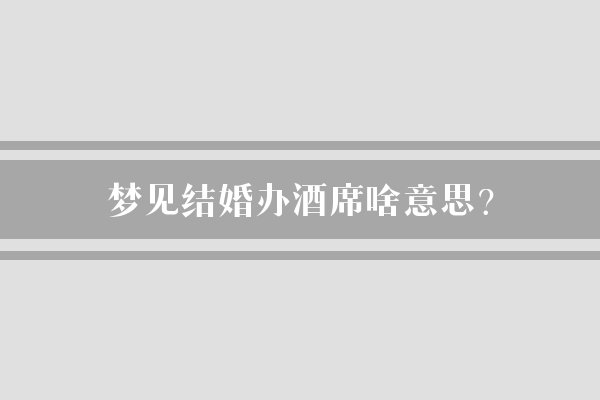 梦见结婚办酒席啥意思？